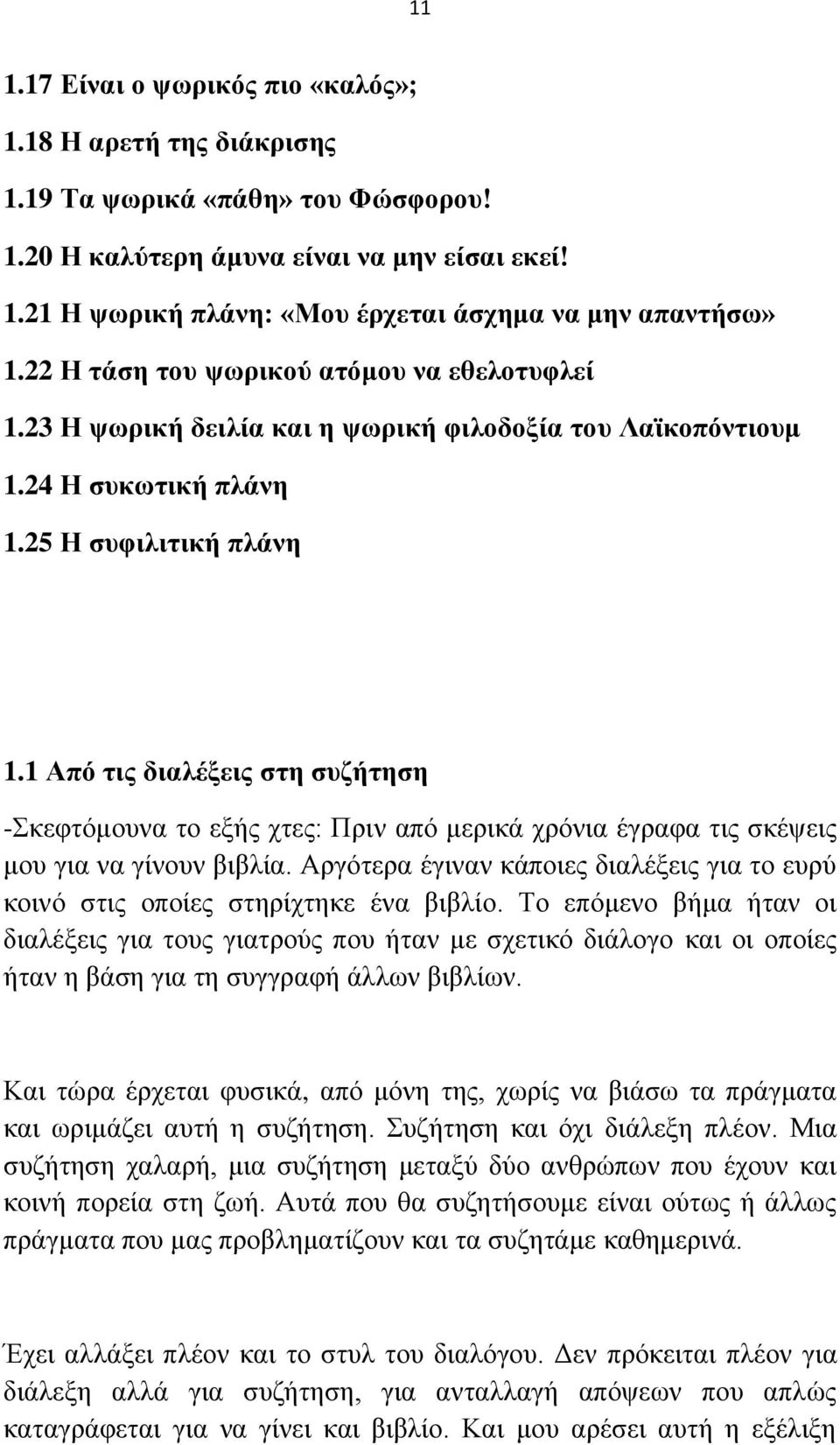 11

1.17 Είναι ο ψωρικός πιο «καλός»;

1.18 Η αρετή της διάκρισης

1.19 Τα ψωρικά «πάθη» του Φώσφορου!

1.20 Η καλύτερη άμυνα είναι να μην είσαι εκεί!

1.21 Η ψωρική πλάνη: «Μου έρχεται άσχημα να μην απαντήσω»

1.22 Η τάση του ψωρικού ατόμου να εθελοτυφλεί

1.23 Η ψωρική δειλία και η ψωρική φιλοδοξία του Λαϊκοπόντιουμ

1.24 Η συκωτική πλάνη

1.25 Η συφιλιτική πλάνη

1.1 Από τις διαλέξεις στη συζήτηση

-Σκεφτόμουνα το εξής χτες: Πριν από μερικά χρόνια έγραφα τις σκέψεις μου για να γίνουν βιβλία. Αργότερα έγιναν κάποιες διαλέξεις για το ευρύ κοινό στις οποίες στηρίχτηκε ένα βιβλίο. Το επόμενο βήμα ήταν οι διαλέξεις για τους γιατρούς που ήταν με σχετικό διάλογο και οι οποίες ήταν η βάση για τη συγγραφή άλλων βιβλίων.

Και τώρα έρχεται φυσικά, από μόνη της, χωρίς να βιάσω τα πράγματα και ωριμάζει αυτή η συζήτηση. Συζήτηση και όχι διάλεξη πλέον. Μια συζήτηση χαλαρή, μια συζήτηση μεταξύ δύο ανθρώπων που έχουν και κοινή πορεία στη ζωή. Αυτά που θα συζητήσουμε είναι ούτως ή άλλως πράγματα που μας προβληματίζουν και τα συζητάμε καθημερινά.

Έχει αλλάξει πλέον και το στυλ του διαλόγου. Δεν πρόκειται πλέον για διάλεξη αλλά για συζήτηση, για ανταλλαγή απόψεων που απλώς καταγράφεται για να γίνει και βιβλίο. Και μου αρέσει αυτή η εξέλιξη